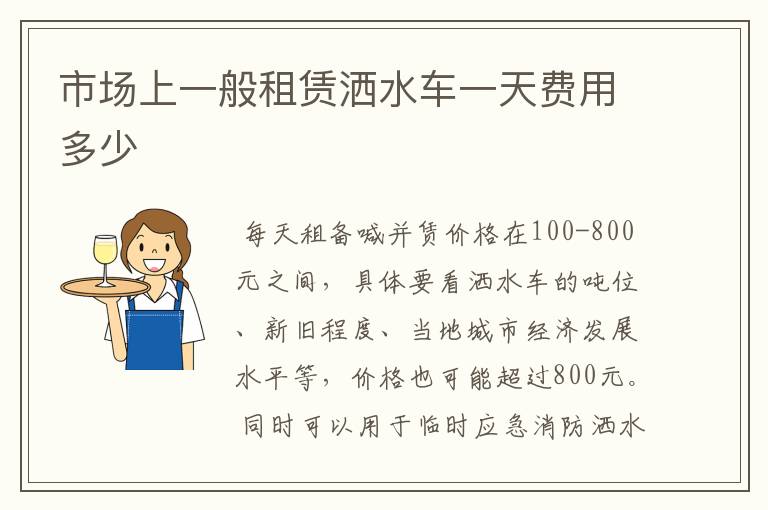 市场上一般租赁洒水车一天费用多少

每天租备喊并赁价格在100-800元之间，具体要看洒水车的吨位、新旧程度、当地城市经济发展水平等，价格也可能超过800元。同时可以用于临时应急消防洒水